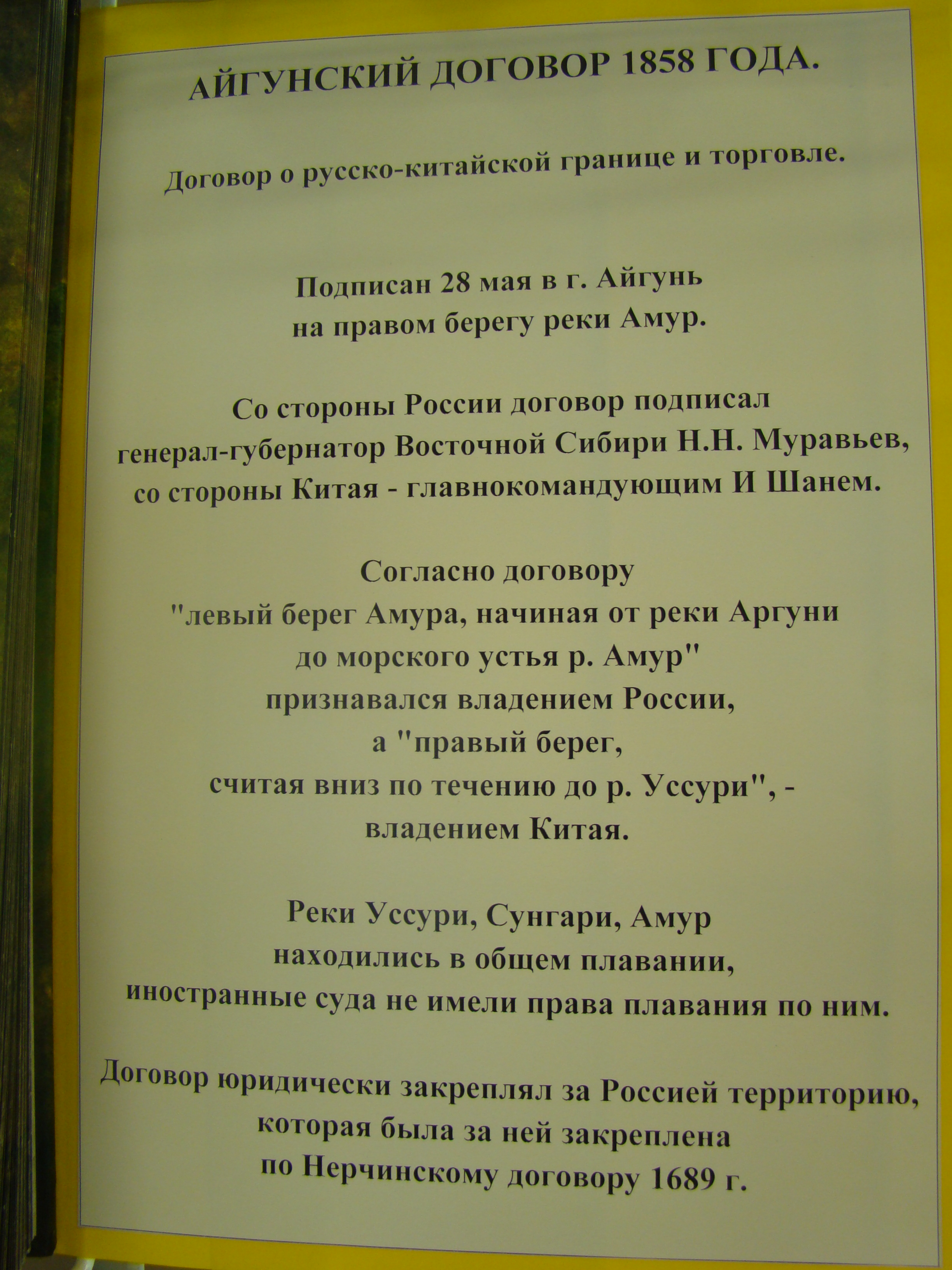 АЙГУНСКИЙ ДОГОВОР 1858 ГОДА.

Договор о русско-китайской границе и торговле.

Подписан 28 мая в г. Айгунь
на правом берегу реки Амур.

Со стороны России договор подписал
генерал-губернатор Восточной Сибири Н.Н. Муравьев,
со стороны Китая - главнокомандующим И Шанем.

Согласно договору
"левый берег Амура, начиная от реки Аргуни
до морского устья р. Амур"
признавался владением России,
а "правый берег,
считая вниз по течению до р. Уссури", -
владением Китая.

Реки Уссури, Сунгари, Амур
находились в общем плавании,
иностранные суда не имели права плавания по ним.

Договор юридически закреплял за Россией территорию,
которая была за ней закреплена
по Нерчинскому договору 1689 г.